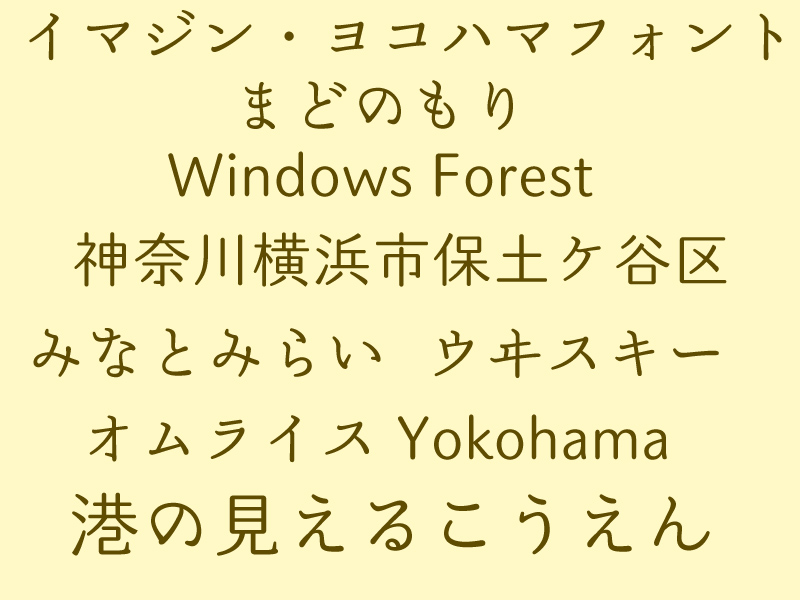 イマジン・ヨコハマフォント
まどのもり
Windows Forest
神奈川横浜市保土ケ谷区
みなとみらい ウヰスキー
オムライス Yokohama
港の見えるこうえん